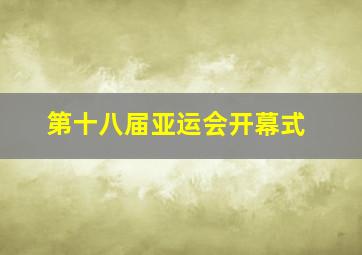 第十八届亚运会开幕式